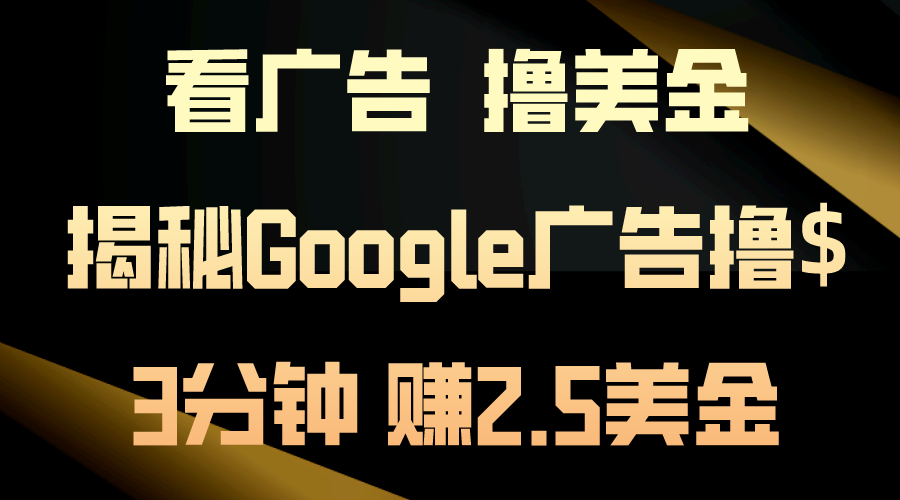 看广告 撸美金

揭秘Google广告撸$

3分钟 赚2.5美金